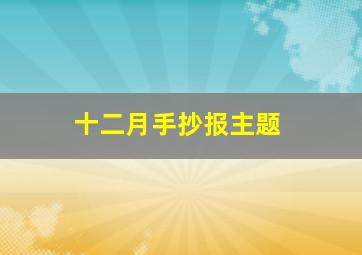 十二月手抄报主题